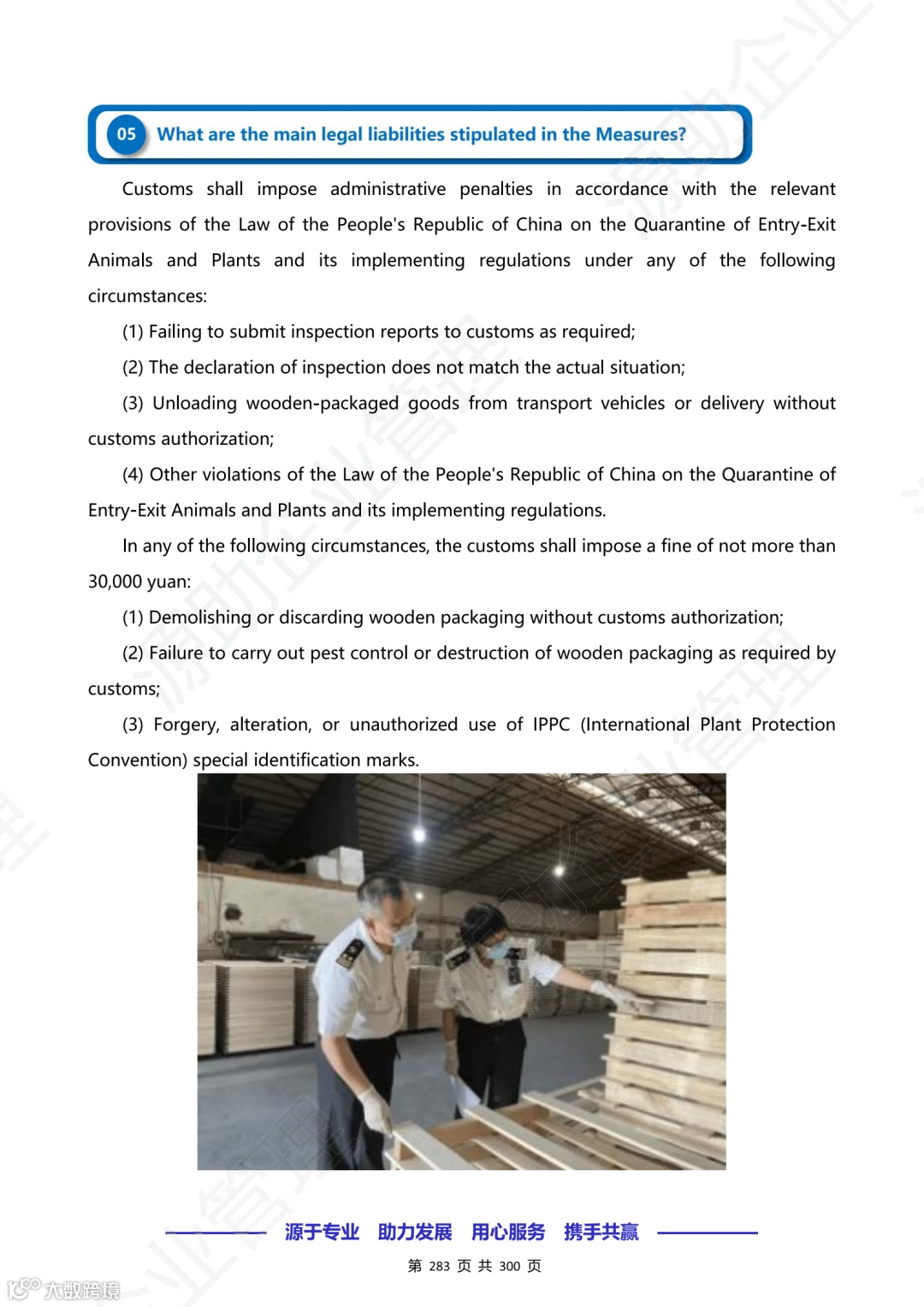 05 What are the main legal liabilities stipulated in the Measures?

Customs shall impose administrative penalties in accordance with the relevant provisions of the Law of the People's Republic of China on the Quarantine of Entry-Exit Animals and Plants and its implementing regulations under any of the following circumstances:

(1) Failing to submit inspection reports to customs as required;

(2) The declaration of inspection does not match the actual situation;

(3) Unloading wooden-packaged goods from transport vehicles or delivery without customs authorization;

(4) Other violations of the Law of the People's Republic of China on the Quarantine of Entry-Exit Animals and Plants and its implementing regulations.

In any of the following circumstances, the customs shall impose a fine of not more than 30,000 yuan:

(1) Demolishing or discarding wooden packaging without customs authorization;

(2) Failure to carry out pest control or destruction of wooden packaging as required by customs;

(3) Forgery, alteration, or unauthorized use of IPPC (International Plant Protection Convention) special identification marks.

源于专业 助力发展 用心服务 携手共赢

第 283 页 共 300 页

大数跨境